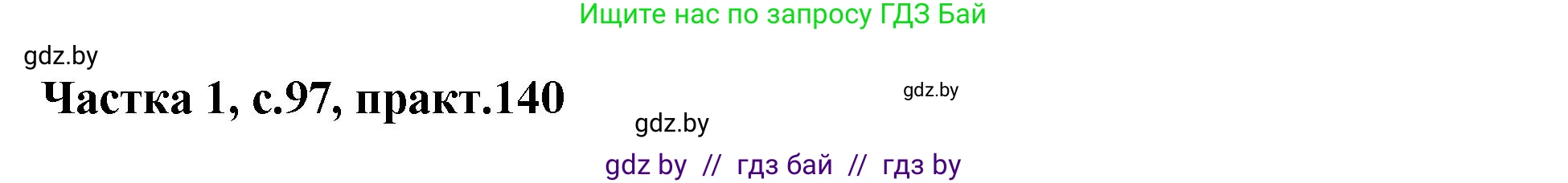 Ищите нас по запросу ГДЗ Бай

gdz.by

Частка 1, с.97, практ.140

gdz.by

gdz.by

gdz by // гдз бай // гдз by